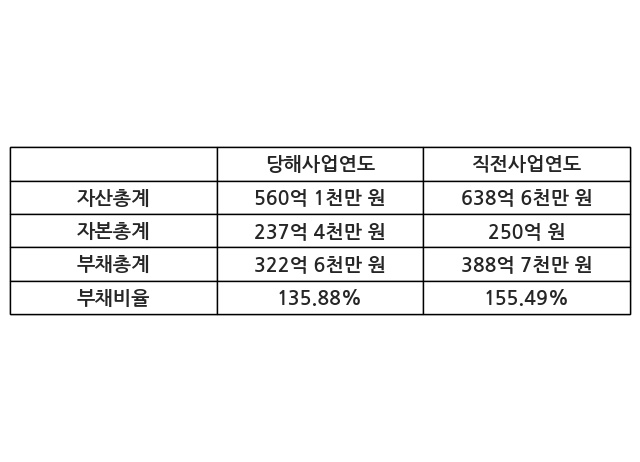 |  | 당해사업연도 | 직전사업연도 |
|---|---|---|
| 자산총계 | 560억 1천만 원 | 638억 6천만 원 |
| 자본총계 | 237억 4천만 원 | 250억 원 |
| 부채총계 | 322억 6천만 원 | 388억 7천만 원 |
| 부채비율 | 135.88% | 155.49% |